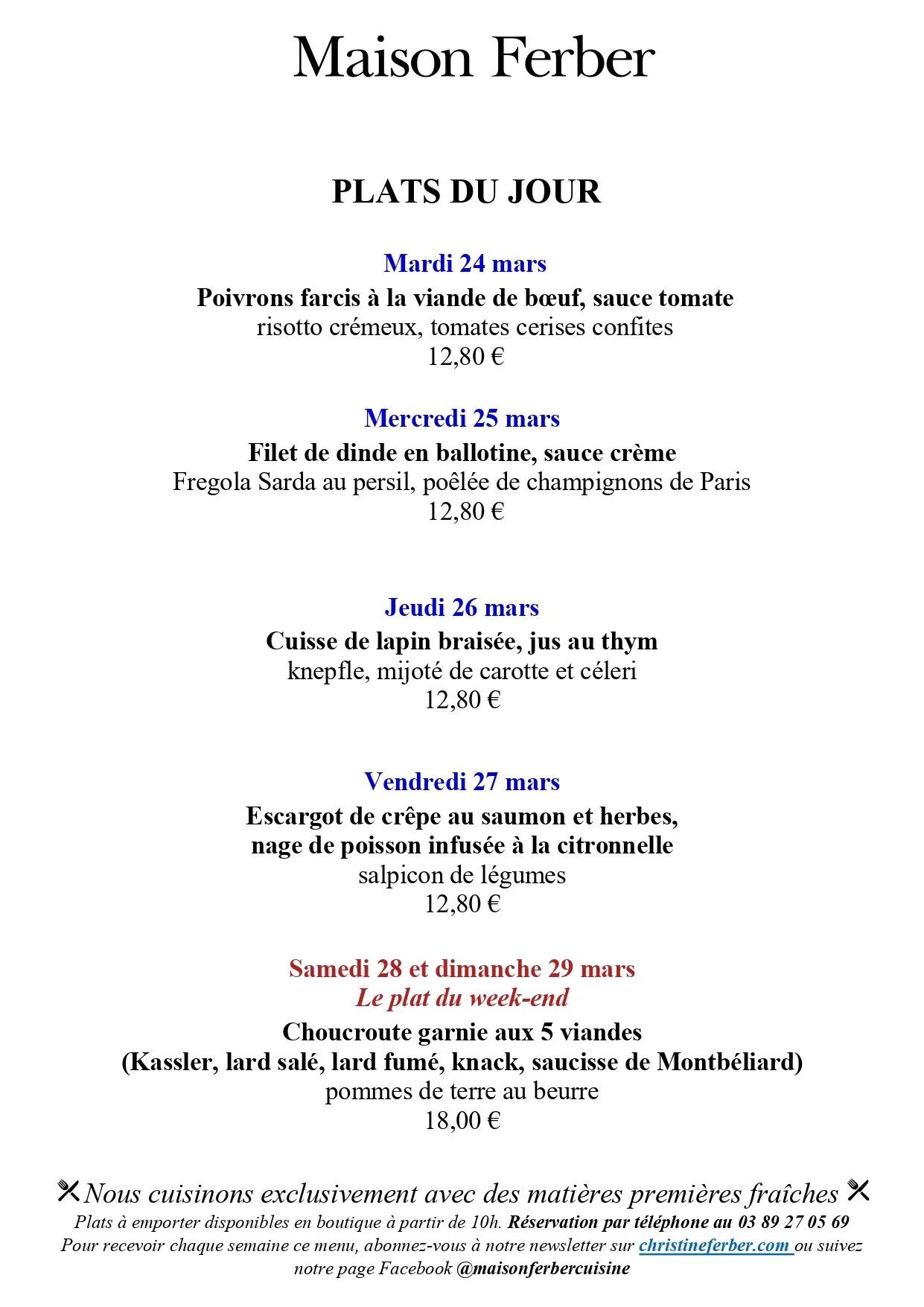 Maison Ferber

PLATS DU JOUR

Mardi 24 mars
Poivrons farcis à la viande de bœuf, sauce tomate
risotto crémeux, tomates cerises confites
12,80 €

Mercredi 25 mars
Filet de dinde en ballotine, sauce crème
Fregola Sarda au persil, poêlée de champignons de Paris
12,80 €

Jeudi 26 mars
Cuisse de lapin braisée, jus au thym
knepfle, mijoté de carotte et céleri
12,80 €

Vendredi 27 mars
Escargot de crêpe au saumon et herbes,
nage de poisson infusée à la citronnelle
salpicon de légumes
12,80 €

Samedi 28 et dimanche 29 mars
Le plat du week-end
Choucroute garnie aux 5 viandes
(Kassler, lard salé, lard fumé, knack, saucisse de Montbéliard)
pommes de terre au beurre
18,00 €

Nous cuisinons exclusivement avec des matières premières fraîches
Plats à emporter disponibles en boutique à partir de 10h. Réservation par téléphone au 03 89 27 05 69
Pour recevoir chaque semaine ce menu, abonnez-vous à notre newsletter sur christineferber.com ou suivez notre page Facebook @maisonferbercuisine